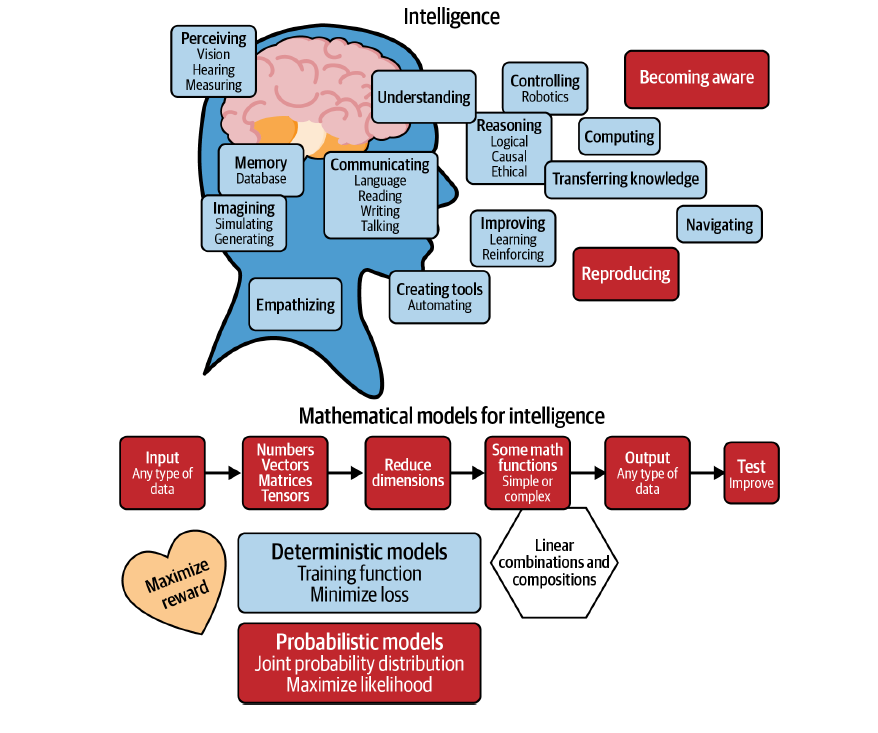 Intelligence

Perceiving
Vision
Hearing
Measuring

Understanding

Controlling
Robotics

Becoming aware

Reasoning
Logical
Causal
Ethical

Computing

Memory
Database

Communicating
Language
Reading
Writing
Talking

Transferring knowledge

Imagining
Simulating
Generating

Improving
Learning
Reinforcing

Navigating

Reproducing

Empathizing

Creating tools
Automating

Mathematical models for intelligence

Input
Any type of data

Numbers
Vectors
Matrices
Tensors

Reduce dimensions

Some math functions
Simple or complex

Output
Any type of data

Test
Improve

Maximize reward

Deterministic models
Training function
Minimize loss

Linear combinations and compositions

Probabilistic models
Joint probability distribution
Maximize likelihood